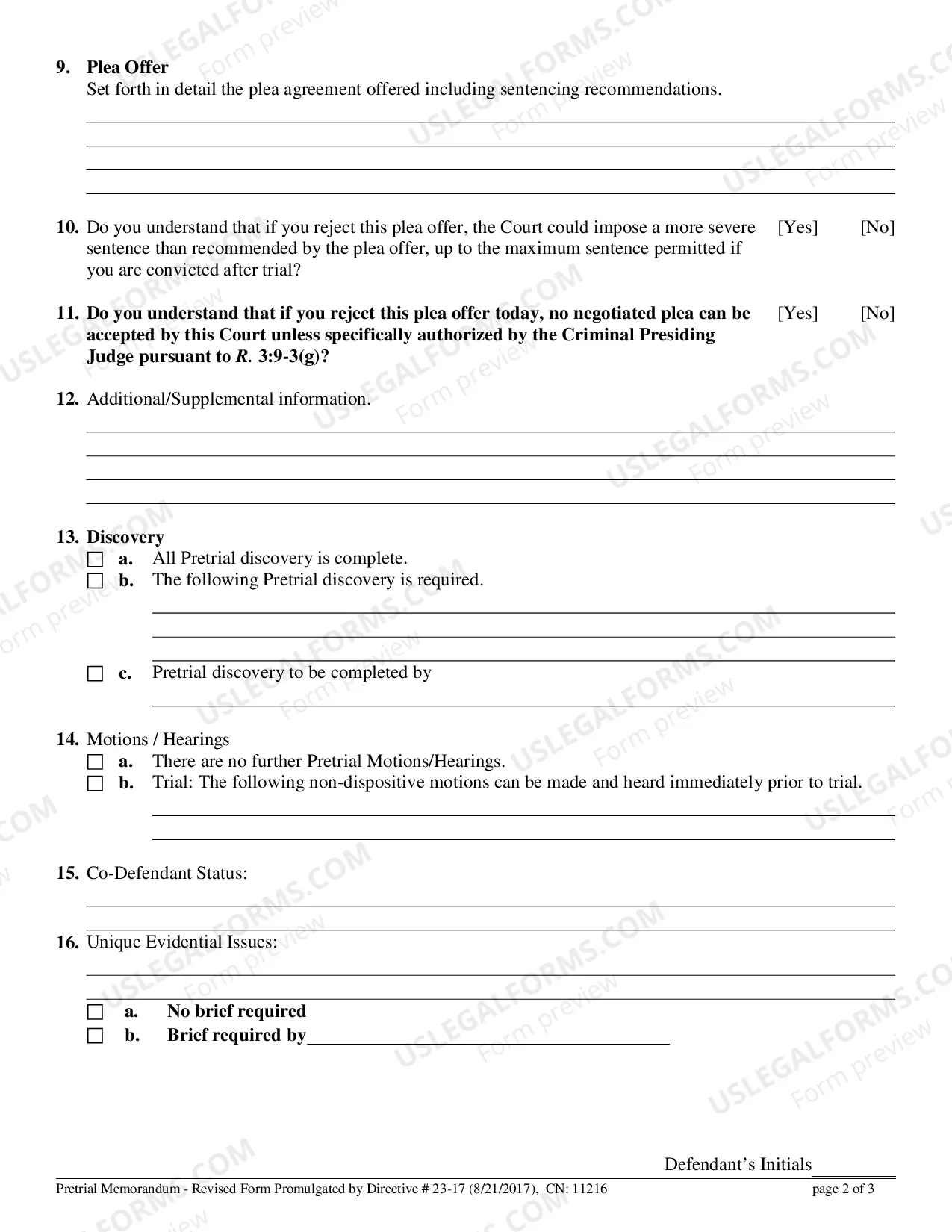 9. Plea Offer
Set forth in detail the plea agreement offered including sentencing recommendations.

____
____
____
____

10. Do you understand that if you reject this plea offer, the Court could impose a more severe sentence than recommended by the plea offer, up to the maximum sentence permitted if you are convicted after trial? [Yes] [No]

11. Do you understand that if you reject this plea offer today, no negotiated plea can be accepted by this Court unless specifically authorized by the Criminal Presiding Judge pursuant to R. 3:9-3(g)? [Yes] [No]

12. Additional/Supplemental information.

____
____
____
____

13. Discovery
☐ a. All Pretrial discovery is complete.
☐ b. The following Pretrial discovery is required.

____
____
____

☐ c. Pretrial discovery to be completed by
____

14. Motions / Hearings
☐ a. There are no further Pretrial Motions/Hearings.
☐ b. Trial: The following non-dispositive motions can be made and heard immediately prior to trial.

____
____

15. Co-Defendant Status:

____
____

16. Unique Evidential Issues:

____
____

☐ a. No brief required
☐ b. Brief required by ____

Defendant's Initials ____

Pretrial Memorandum - Revised Form Promulgated by Directive # 23-17 (8/21/2017), CN: 11216 page 2 of 3

USLEGALFORMS.COM
Form preview